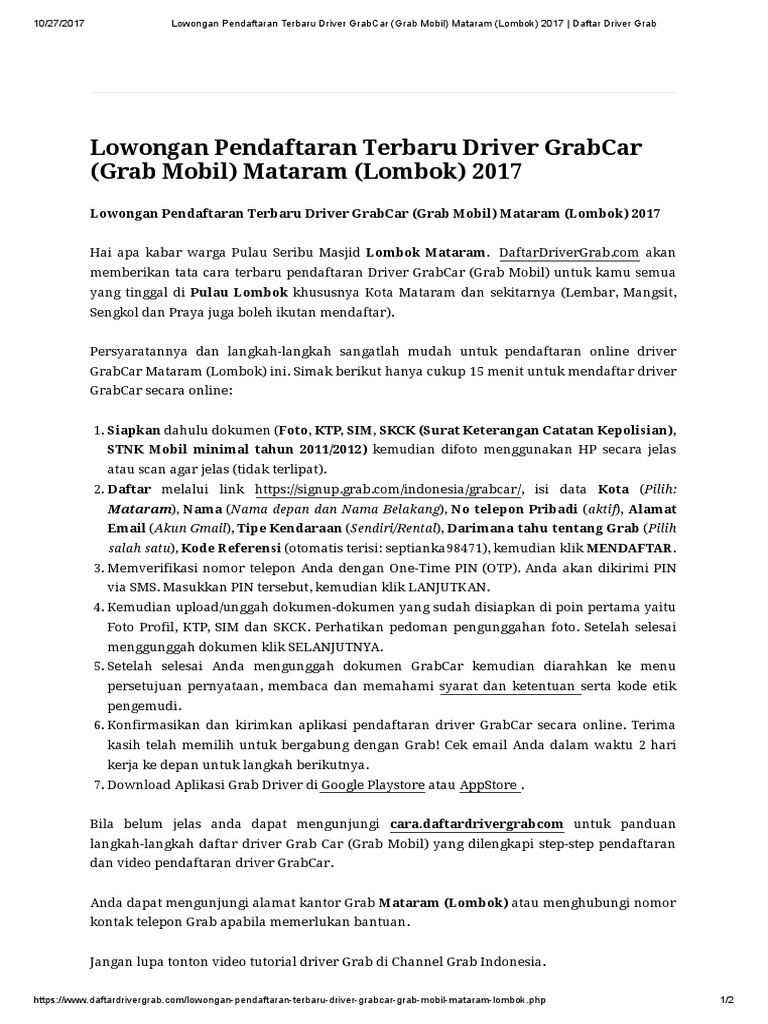 10/27/2017 Lowongan Pendaftaran Terbaru Driver GrabCar (Grab Mobil) Mataram (Lombok) 2017 | Daftar Driver Grab

Lowongan Pendaftaran Terbaru Driver GrabCar (Grab Mobil) Mataram (Lombok) 2017

Lowongan Pendaftaran Terbaru Driver GrabCar (Grab Mobil) Mataram (Lombok) 2017

Hai apa kabar warga Pulau Seribu Masjid Lombok Mataram. DaftarDriverGrab.com akan memberikan tata cara terbaru pendaftaran Driver GrabCar (Grab Mobil) untuk kamu semua yang tinggal di Pulau Lombok khususnya Kota Mataram dan sekitarnya (Lembar, Mangsit, Sengkol dan Praya juga boleh ikutan mendaftar).

Persyaratannya dan langkah-langkah sangatlah mudah untuk pendaftaran online driver GrabCar Mataram (Lombok) ini. Simak berikut hanya cukup 15 menit untuk mendaftar driver GrabCar secara online:

1. Siapkan dahulu dokumen (Foto, KTP, SIM, SKCK (Surat Keterangan Catatan Kepolisian), STNK Mobil minimal tahun 2011/2012) kemudian difoto menggunakan HP secara jelas atau scan agar jelas (tidak terlipat).
2. Daftar melalui link https://signup.grab.com/indonesia/grabcar/, isi data Kota (Pilih: Mataram), Nama (Nama depan dan Nama Belakang), No telepon Pribadi (aktif), Alamat Email (Akun Gmail), Tipe Kendaraan (Sendiri/Rental), Darimana tahu tentang Grab (Pilih salah satu), Kode Referensi (otomatis terisi: septianka98471), kemudian klik MENDAFTAR.
3. Memverifikasi nomor telepon Anda dengan One-Time PIN (OTP). Anda akan dikirimi PIN via SMS. Masukkan PIN tersebut, kemudian klik LANJUTKAN.
4. Kemudian upload/unggah dokumen-dokumen yang sudah disiapkan di poin pertama yaitu Foto Profil, KTP, SIM dan SKCK. Perhatikan pedoman pengunggahan foto. Setelah selesai mengunggah dokumen klik SELANJUTNYA.
5. Setelah selesai Anda mengunggah dokumen GrabCar kemudian diarahkan ke menu persetujuan pernyataan, membaca dan memahami syarat dan ketentuan serta kode etik pengemudi.
6. Konfirmasikan dan kirimkan aplikasi pendaftaran driver GrabCar secara online. Terima kasih telah memilih untuk bergabung dengan Grab! Cek email Anda dalam waktu 2 hari kerja ke depan untuk langkah berikutnya.
7. Download Aplikasi Grab Driver di Google Playstore atau AppStore .

Bila belum jelas anda dapat mengunjungi cara.daftardrivergrabcom untuk panduan langkah-langkah daftar driver Grab Car (Grab Mobil) yang dilengkapi step-step pendaftaran dan video pendaftaran driver GrabCar.

Anda dapat mengunjungi alamat kantor Grab Mataram (Lombok) atau menghubungi nomor kontak telepon Grab apabila memerlukan bantuan.

Jangan lupa tonton video tutorial driver Grab di Channel Grab Indonesia.

https://www.daftardrivergrab.com/lowongan-pendaftaran-terbaru-driver-grabcar-grab-mobil-mataram-lombok.php 1/2